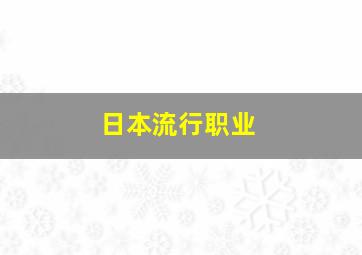 日本流行职业